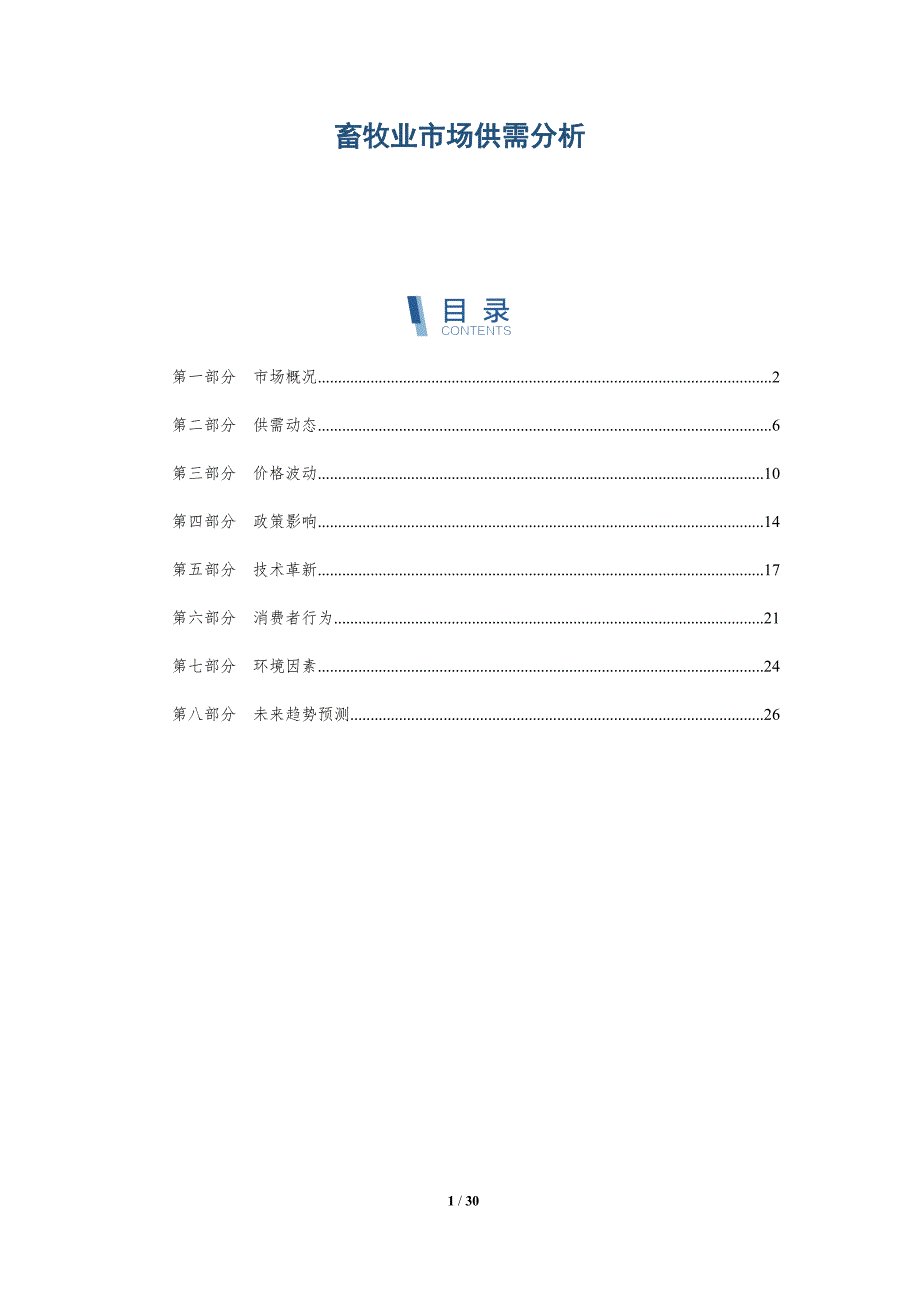 畜牧业市场供需分析

目录
CONTENTS

第一部分 市场概况 2

第二部分 供需动态 6

第三部分 价格波动 10

第四部分 政策影响 14

第五部分 技术革新 17

第六部分 消费者行为 21

第七部分 环境因素 24

第八部分 未来趋势预测 26

1 / 30